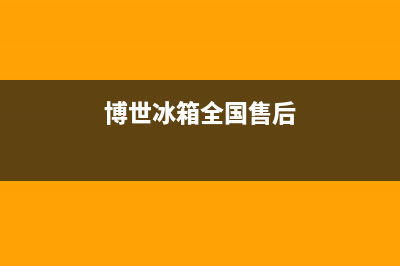 博世冰箱全国售后